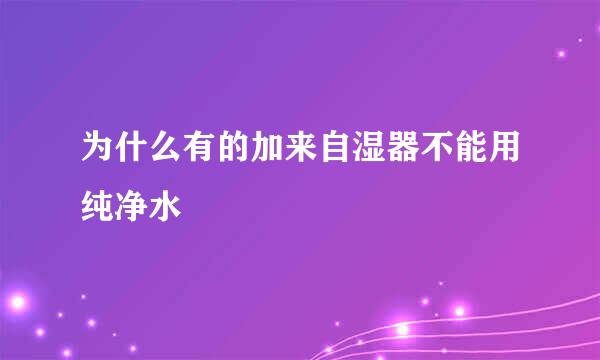 为什么有的加来自湿器不能用纯净水